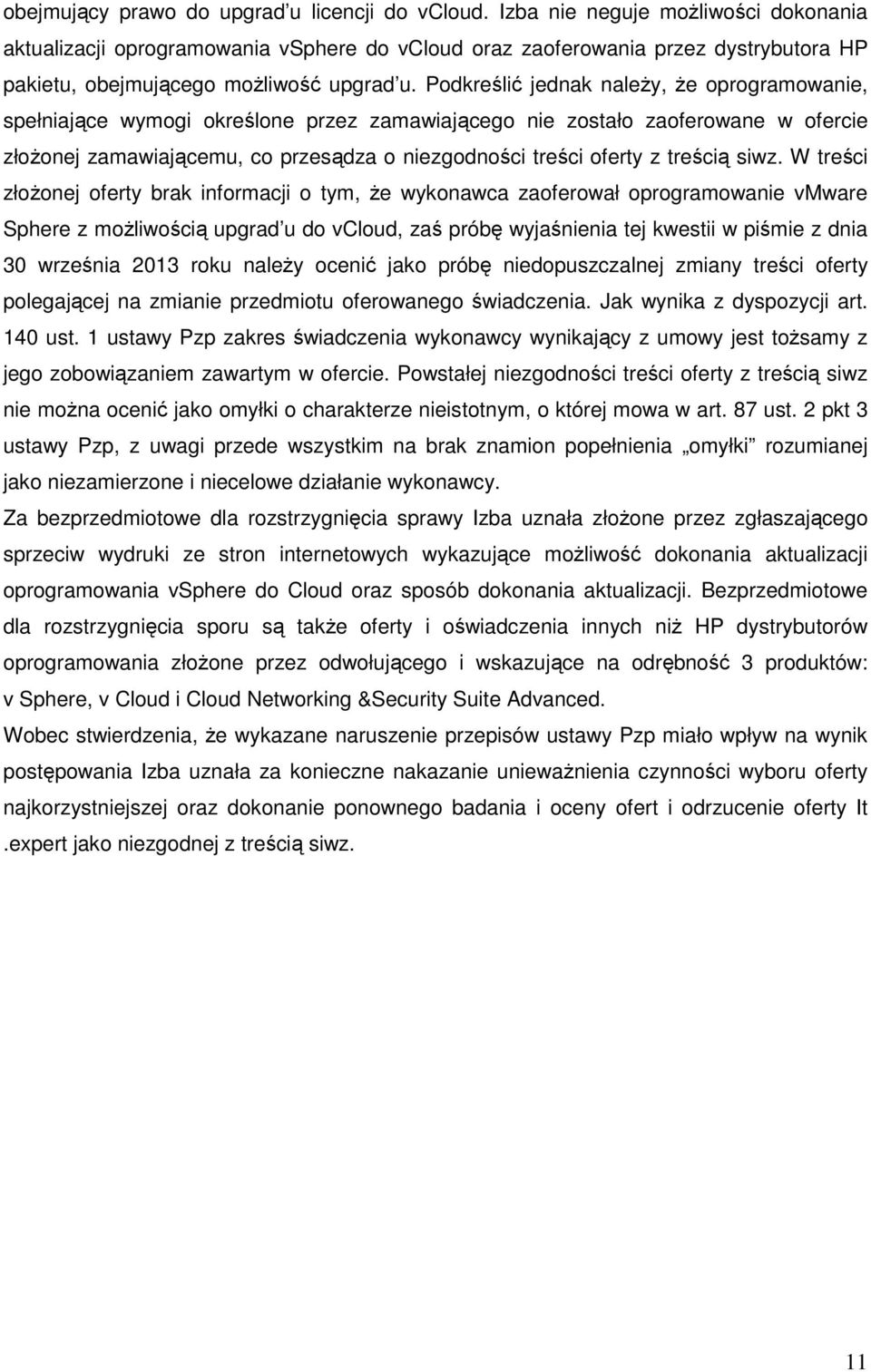 obejmujący prawo do upgrad'u licencji do vCloud. Izba nie neguje możliwości dokonania aktualizacji oprogramowania vSphere do vCloud oraz zaoferowania przez dystrybutora HP pakietu, obejmującego możliwość upgrad'u. Podkreślić jednak należy, że oprogramowanie, spełniające wymogi określone przez zamawiającego nie zostało zaoferowane w ofercie złożonej zamawiającemu, co przesądza o niezgodności treści oferty z treścią siwz. W treści złożonej oferty brak informacji o tym, że wykonawca zaoferował oprogramowanie vMware Sphere z możliwością upgrad'u do vCloud, zaś próbę wyjaśnienia tej kwestii w piśmie z dnia 30 września 2013 roku należy ocenić jako próbę niedopuszczalnej zmiany treści oferty polegającej na zmianie przedmiotu oferowanego świadczenia. Jak wynika z dyspozycji art. 140 ust. 1 ustawy Pzp zakres świadczenia wykonawcy wynikający z umowy jest tożsamy z jego zobowiązaniem zawartym w ofercie. Powstałej niezgodności treści oferty z treścią siwz nie można ocenić jako omyłki o charakterze nieistotnym, o której mowa w art. 87 ust. 2 pkt 3 ustawy Pzp, z uwagi przede wszystkim na brak znamion popełnienia „omyłki" rozumianej jako niezamierzone i niecelowe działanie wykonawcy.

Za bezprzedmiotowe dla rozstrzygnięcia sprawy Izba uznała złożone przez zgłaszającego sprzeciw wydruki ze stron internetowych wykazujące możliwość dokonania aktualizacji oprogramowania vSphere do Cloud oraz sposób dokonania aktualizacji. Bezprzedmiotowe dla rozstrzygnięcia sporu są także oferty i oświadczenia innych niż HP dystrybutorów oprogramowania złożone przez odwołującego i wskazujące na odrębność 3 produktów: v Sphere, v Cloud i Cloud Networking &Security Suite Advanced.

Wobec stwierdzenia, że wykazane naruszenie przepisów ustawy Pzp miało wpływ na wynik postępowania Izba uznała za konieczne nakazanie unieważnienia czynności wyboru oferty najkorzystniejszej oraz dokonanie ponownego badania i oceny ofert i odrzucenie oferty It .expert jako niezgodnej z treścią siwz.

11